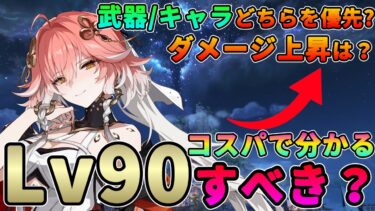 武器/キャラどちらを優先?
ダメージ上昇は？

コスパで分かる
Lv90
すべき？